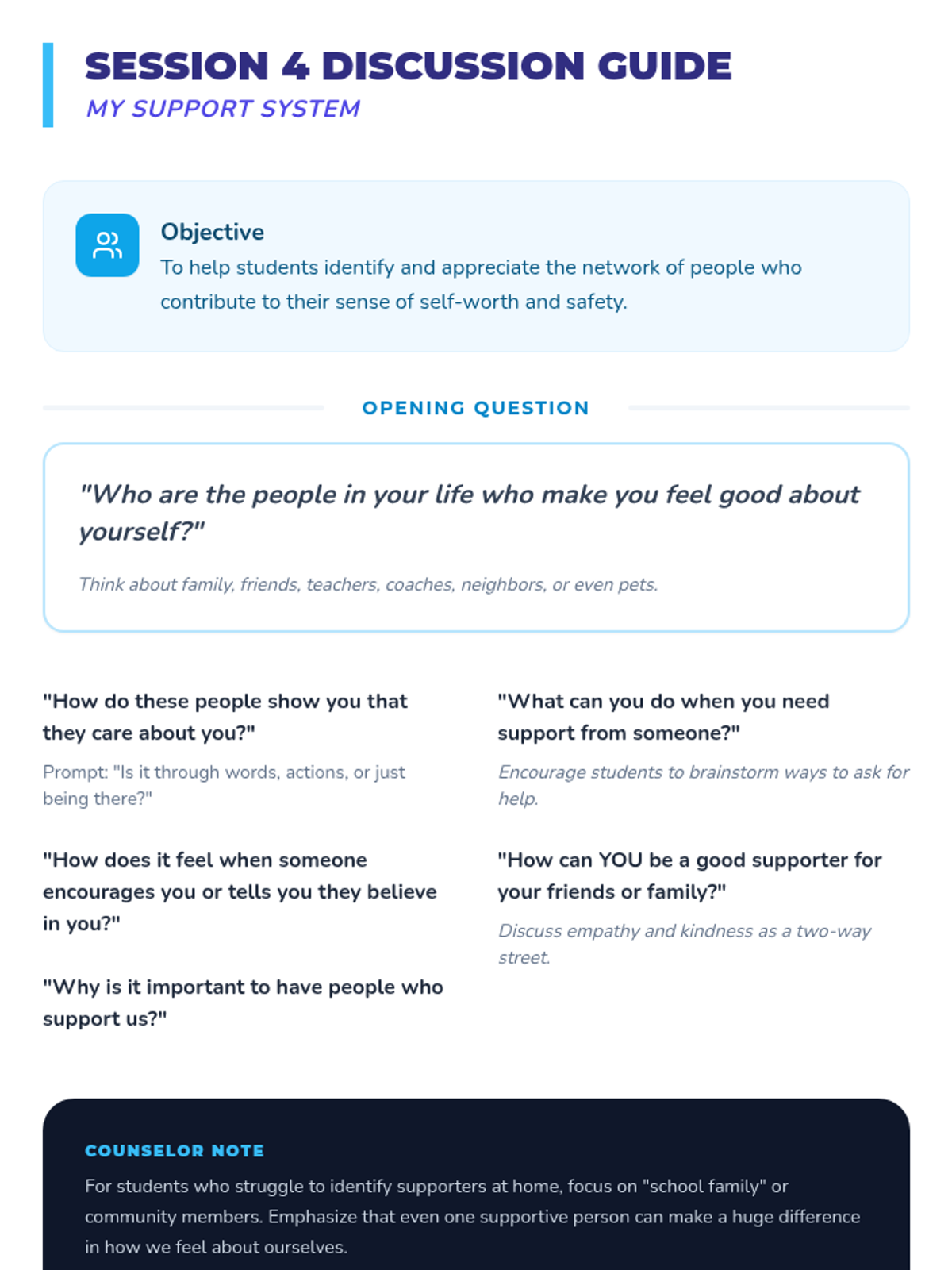 SESSION 4 DISCUSSION GUIDE
MY SUPPORT SYSTEM

Objective
To help students identify and appreciate the network of people who contribute to their sense of self-worth and safety.

OPENING QUESTION

"Who are the people in your life who make you feel good about yourself?"

Think about family, friends, teachers, coaches, neighbors, or even pets.

"How do these people show you that they care about you?"

Prompt: "Is it through words, actions, or just being there?"

"How does it feel when someone encourages you or tells you they believe in you?"

"Why is it important to have people who support us?"

"What can you do when you need support from someone?"

Encourage students to brainstorm ways to ask for help.

"How can YOU be a good supporter for your friends or family?"

Discuss empathy and kindness as a two-way street.

COUNSELOR NOTE
For students who struggle to identify supporters at home, focus on "school family" or community members. Emphasize that even one supportive person can make a huge difference in how we feel about ourselves.